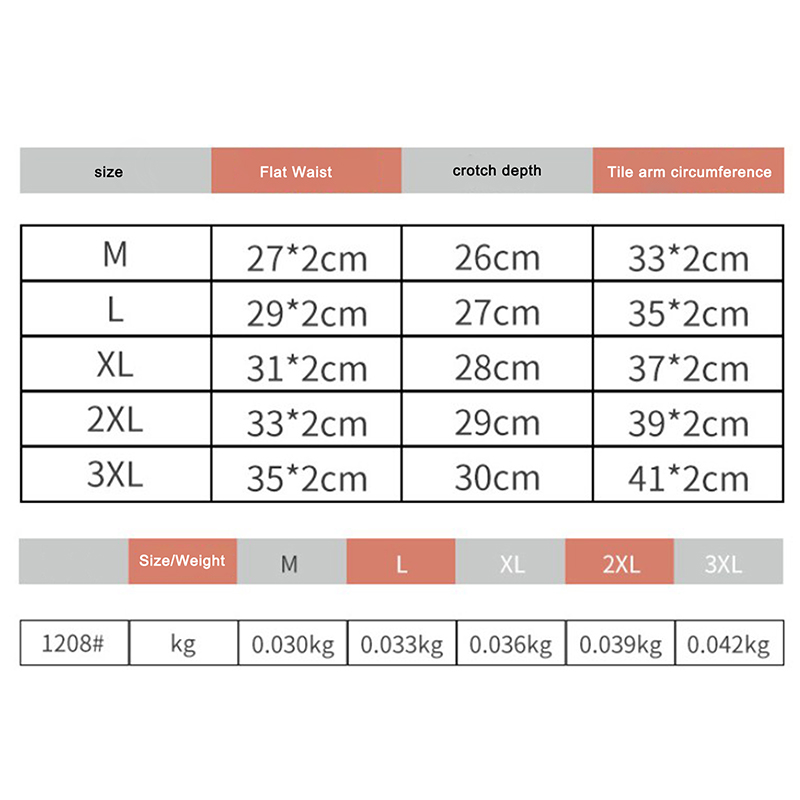 | size | Flat Waist | crotch depth | Tile arm circumference |
|---|---|---|---|
| M | 27*2cm | 26cm | 33*2cm |
| L | 29*2cm | 27cm | 35*2cm |
| XL | 31*2cm | 28cm | 37*2cm |
| 2XL | 33*2cm | 29cm | 39*2cm |
| 3XL | 35*2cm | 30cm | 41*2cm |

| | Size/Weight | M | L | XL | 2XL | 3XL |
|---|---|---|---|---|---|---|
| 1208# | kg | 0.030kg | 0.033kg | 0.036kg | 0.039kg | 0.042kg |